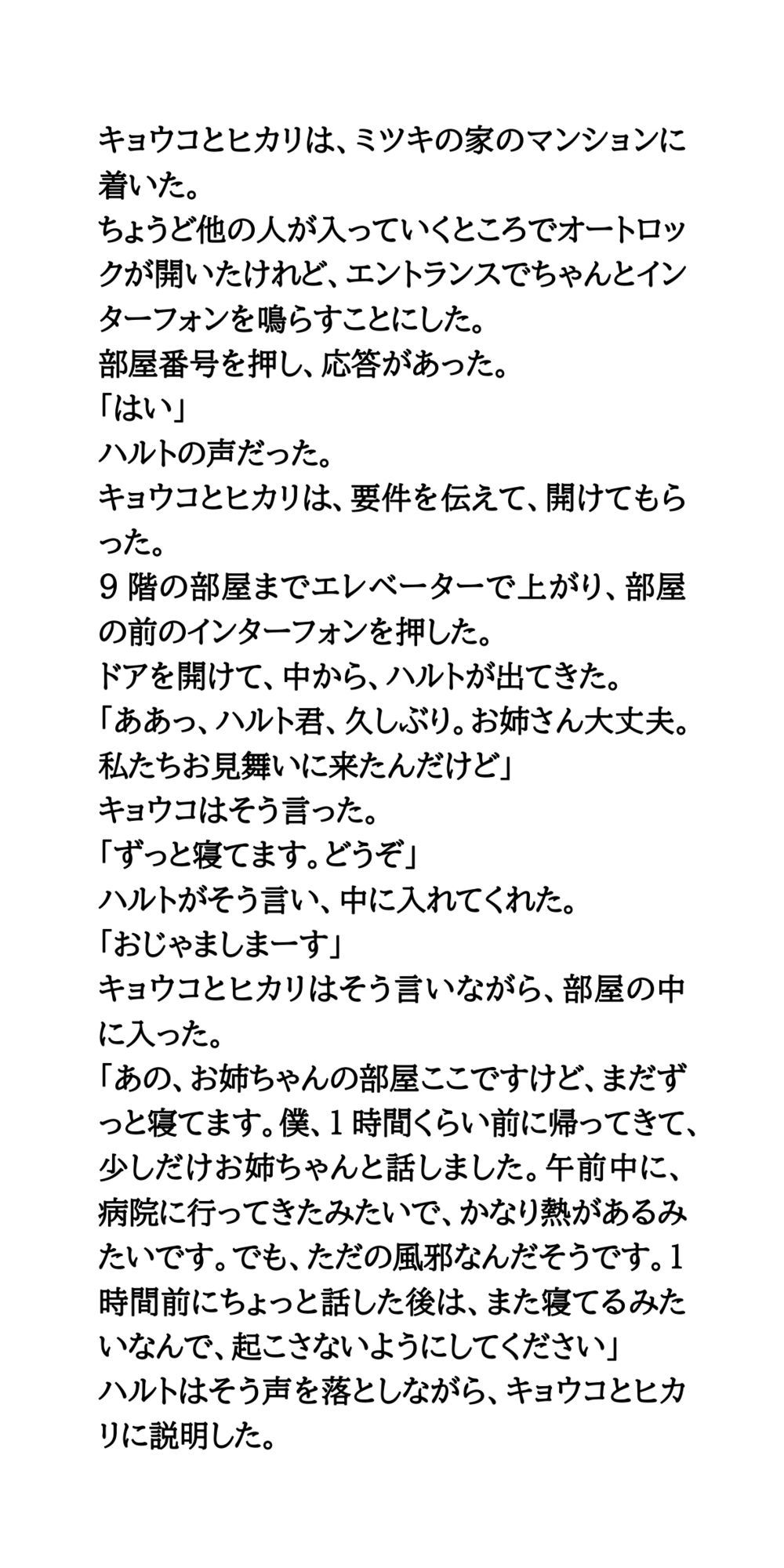 キョウコとヒカリは、ミツキの家のマンションに着いた。
ちょうど他の人が入っていくところでオートロックが開いたけれど、エントランスでちゃんとインターフォンを鳴らすことにした。
部屋番号を押し、応答があった。
「はい」
ハルトの声だった。
キョウコとヒカリは、要件を伝えて、開けてもらった。
9階の部屋までエレベーターで上がり、部屋の前のインターフォンを押した。
ドアを開けて、中から、ハルトが出てきた。
「ああっ、ハルト君、久しぶり。お姉さん大丈夫。私たちお見舞いに来たんだけど」
キョウコはそう言った。
「ずっと寝てます。どうぞ」
ハルトがそう言い、中に入れてくれた。
「おじゃましまーす」
キョウコとヒカリはそう言いながら、部屋の中に入った。
「あの、お姉ちゃんの部屋ここですけど、まだずっと寝てます。僕、1時間くらい前に帰ってきて、少しだけお姉ちゃんと話しました。午前中に、病院に行ってきたみたいで、かなり熱があるみたいです。でも、ただの風邪なんだそうです。1時間前にちょっと話した後は、また寝てるみたいなんで、起こさないようにしてください」
ハルトはそう声を落としながら、キョウコとヒカリに説明した。